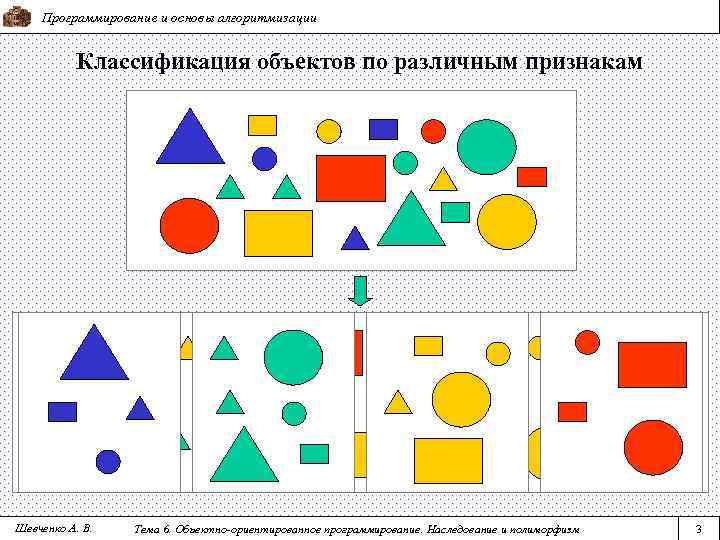 Программирование и основы алгоритмизации

Классификация объектов по различным признакам

Шевченко А. В.

Тема 6. Объектно-ориентированное программирование. Наследование и полиморфизм

3